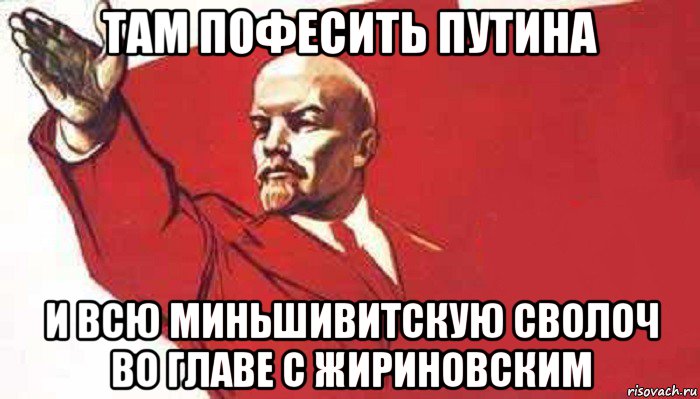 ТАМ ПОФЕСИТЬ ПУТИНА

И ВСЮ МИНЬШИВИТСКУЮ СВОЛОЧ ВО ГЛАВЕ С ЖИРИНОВСКИМ

risovach.ru